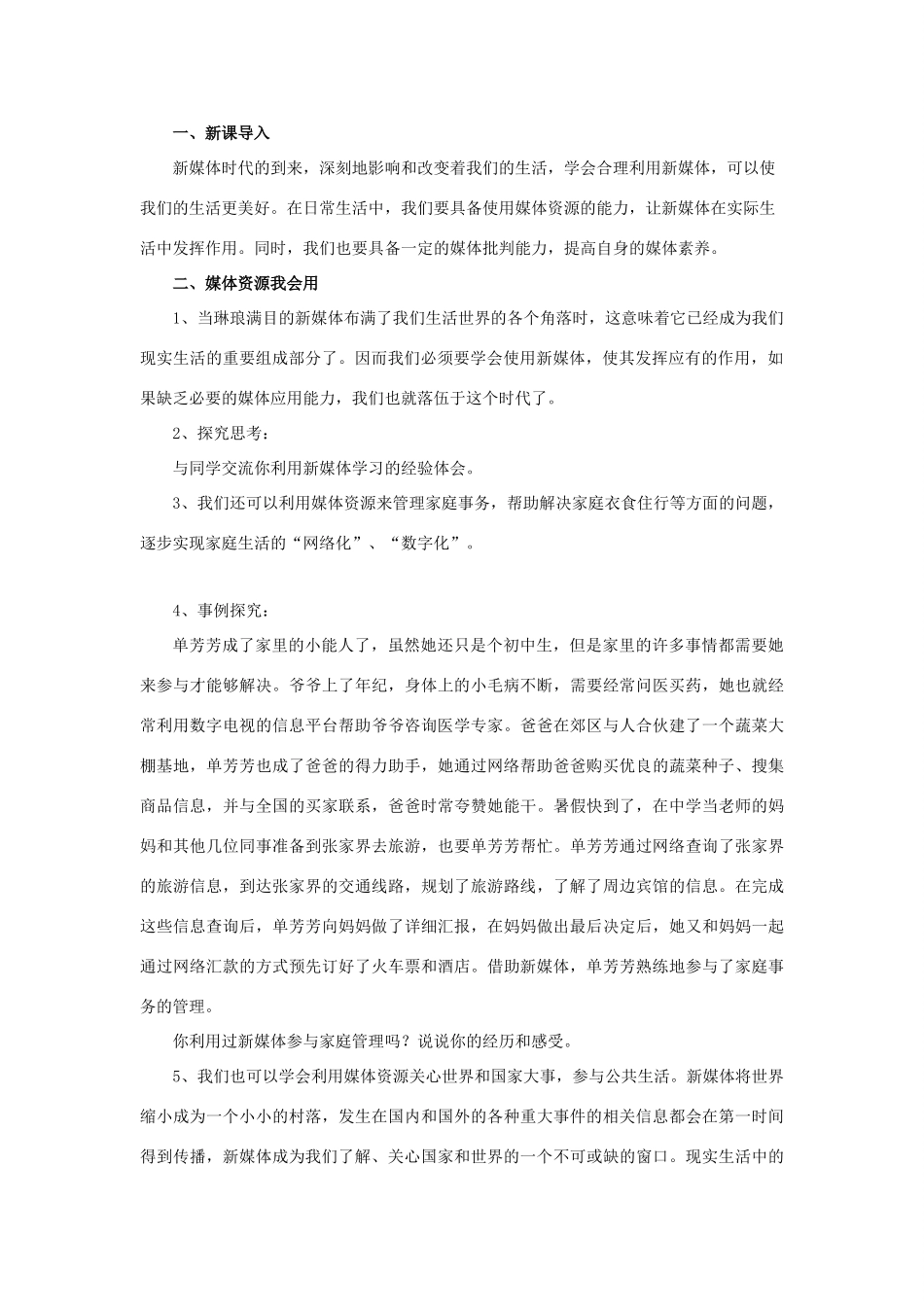 一、新课导入

新媒体时代的到来，深刻地影响和改变着我们的生活，学会合理利用新媒体，可以使我们的生活更美好。在日常生活中，我们要具备使用媒体资源的能力，让新媒体在实际生活中发挥作用。同时，我们也要具备一定的媒体批判能力，提高自身的媒体素养。

二、媒体资源我会用

1、当琳琅满目的新媒体布满了我们生活世界的各个角落时，这意味着它已经成为我们现实生活的重要组成部分了。因而我们必须要学会使用新媒体，使其发挥应有的作用，如果缺乏必要的媒体应用能力，我们也就落伍于这个时代了。

2、探究思考：

与同学交流你利用新媒体学习的经验体会。

3、我们还可以利用媒体资源来管理家庭事务，帮助解决家庭衣食住行等方面的问题，逐步实现家庭生活的“网络化”、“数字化”。

4、事例探究：

单芳芳成了家里的小能人了，虽然她还只是个初中生，但是家里的许多事情都需要她来参与才能够解决。爷爷上了年纪，身体上的小毛病不断，需要经常问医买药，她也就经常利用数字电视的信息平台帮助爷爷咨询医学专家。爸爸在郊区与人合伙建了一个蔬菜大棚基地，单芳芳也成了爸爸的得力助手，她通过网络帮助爸爸购买优良的蔬菜种子、搜集商品信息，并与全国的买家联系，爸爸时常夸赞她能干。暑假快到了，在中学当老师的妈妈和其他几位同事准备到张家界去旅游，也要单芳芳帮忙。单芳芳通过网络查询了张家界的旅游信息，到达张家界的交通线路，规划了旅游路线，了解了周边宾馆的信息。在完成这些信息查询后，单芳芳向妈妈做了详细汇报，在妈妈做出最后决定后，她又和妈妈一起通过网络汇款的方式预先订好了火车票和酒店。借助新媒体，单芳芳熟练地参与了家庭事务的管理。

你利用过新媒体参与家庭管理吗？说说你的经历和感受。

5、我们也可以学会利用媒体资源关心世界和国家大事，参与公共生活。新媒体将世界缩小成为一个小小的村落，发生在国内和国外的各种重大事件的相关信息都会在第一时间得到传播，新媒体成为我们了解、关心国家和世界的一个不可或缺的窗口。现实生活中的